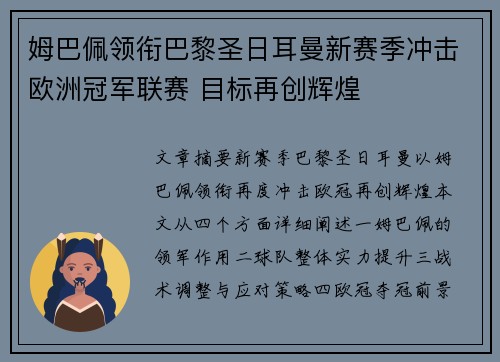 姆巴佩领衔巴黎圣日耳曼新赛季冲击欧洲冠军联赛 目标再创辉煌

文章摘要新赛季巴黎圣日耳曼以姆巴佩领衔再度冲击欧冠再创辉煌本文从四个方面详细阐述一姆巴佩的领军作用二球队整体实力提升三战术调整与应对策略四欧冠夺冠前景